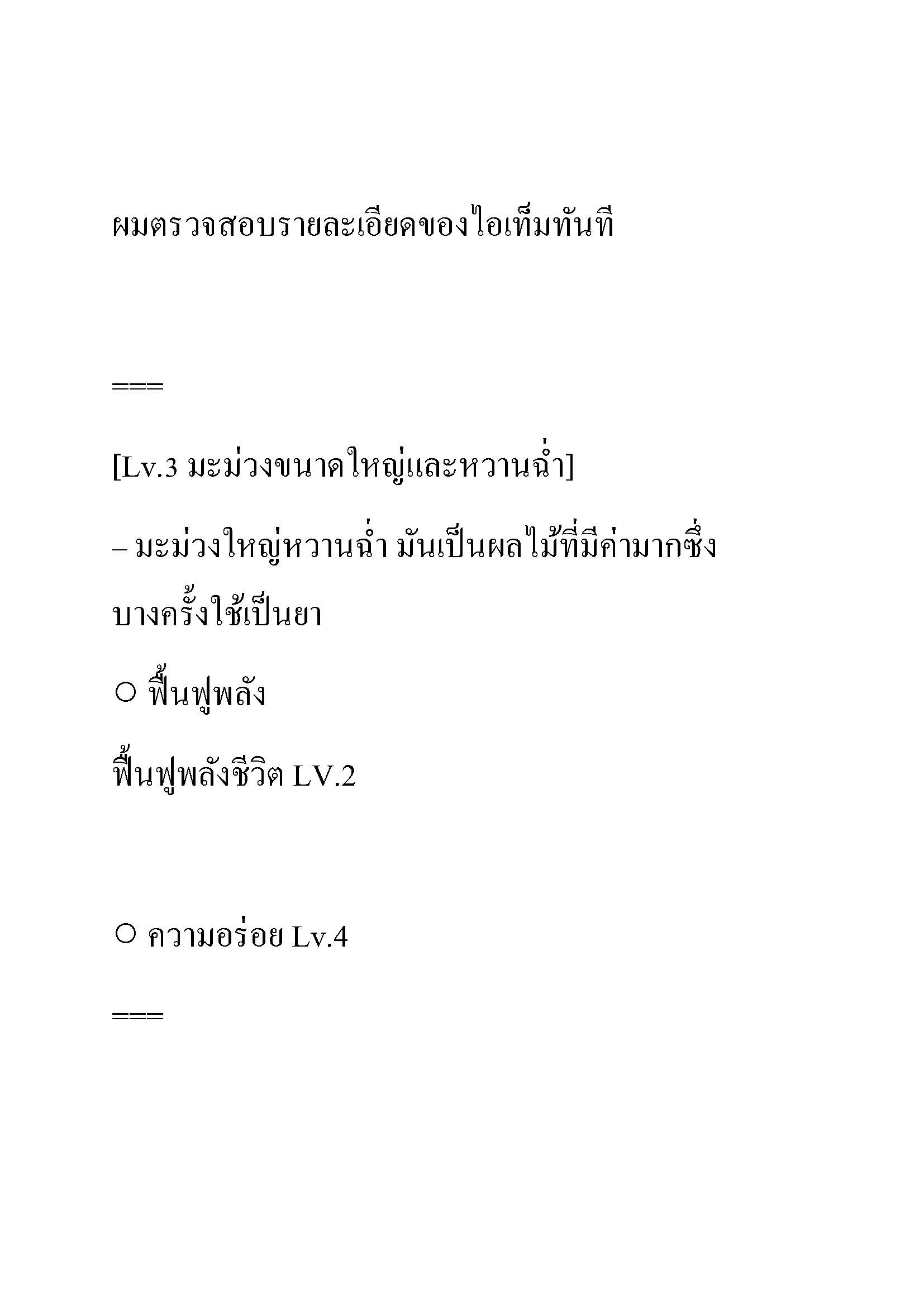 ผมตรวจสอบรายละเอียดของไอเท็มทันที

===

[Lv.3 มะม่วงขนาดใหญ่และหวานฉ่ำ]

– มะม่วงใหญ่หวานฉ่ำ มันเป็นผลไม้ที่มีค่ามากซึ่งบางครั้งใช้เป็นยา

○ ฟื้นฟูพลัง

ฟื้นฟูพลังชีวิต LV.2

○ ความอร่อย Lv.4

===